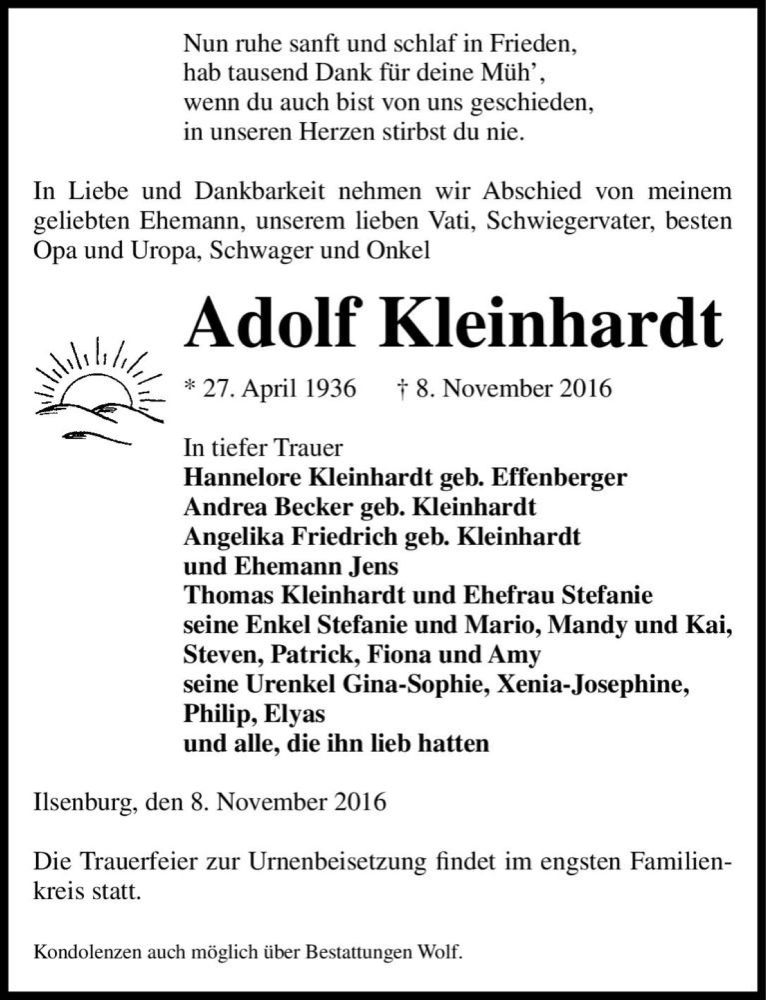 Nun ruhe sanft und schlaf in Frieden,
hab tausend Dank für deine Müh’,
wenn du auch bist von uns geschieden,
in unseren Herzen stirbst du nie.

In Liebe und Dankbarkeit nehmen wir Abschied von meinem geliebten Ehemann, unserem lieben Vati, Schwiegervater, besten Opa und Uropa, Schwager und Onkel

Adolf Kleinhardt

* 27. April 1936 † 8. November 2016

In tiefer Trauer
Hannelore Kleinhardt geb. Effenberger
Andrea Becker geb. Kleinhardt
Angelika Friedrich geb. Kleinhardt
und Ehemann Jens
Thomas Kleinhardt und Ehefrau Stefanie
seine Enkel Stefanie und Mario, Mandy und Kai, Steven, Patrick, Fiona und Amy
seine Urenkel Gina-Sophie, Xenia-Josephine, Philip, Elyas
und alle, die ihn lieb hatten

Ilsenburg, den 8. November 2016

Die Trauerfeier zur Urnenbeisetzung findet im engsten Familienkreis statt.

Kondolenzen auch möglich über Bestattungen Wolf.